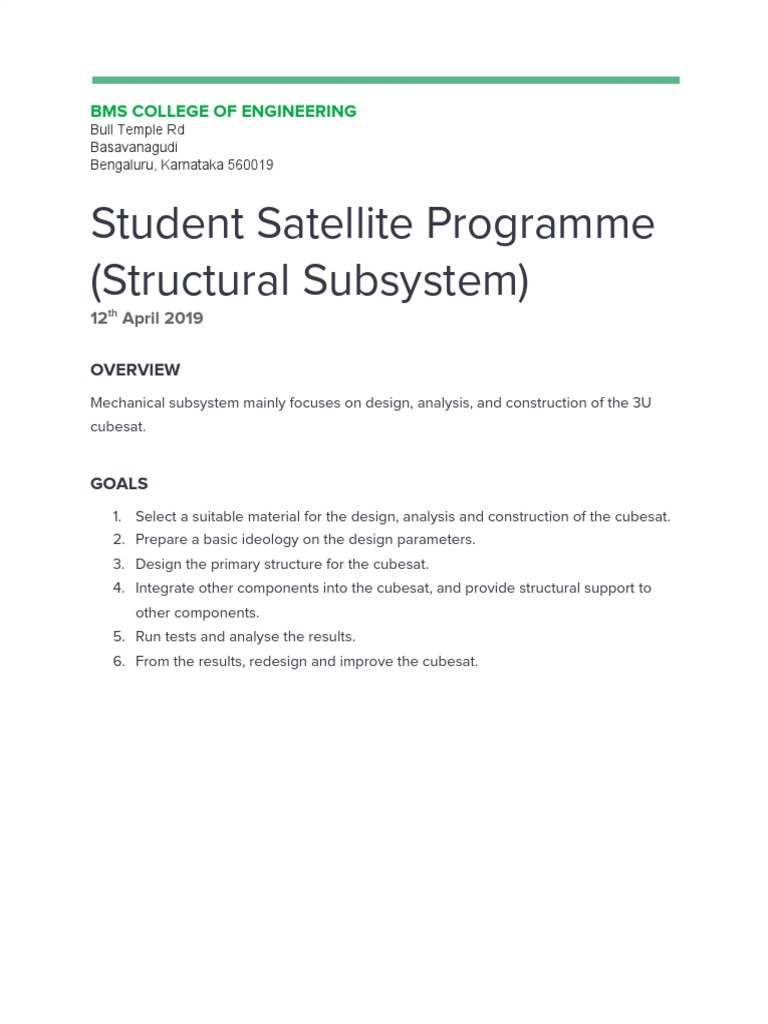 BMS COLLEGE OF ENGINEERING
Bull Temple Rd
Basavanagudi
Bengaluru, Karnataka 560019

Student Satellite Programme (Structural Subsystem)

12$^{th}$ April 2019

OVERVIEW

Mechanical subsystem mainly focuses on design, analysis, and construction of the 3U cubesat.

GOALS

1. Select a suitable material for the design, analysis and construction of the cubesat.
2. Prepare a basic ideology on the design parameters.
3. Design the primary structure for the cubesat.
4. Integrate other components into the cubesat, and provide structural support to other components.
5. Run tests and analyse the results.
6. From the results, redesign and improve the cubesat.